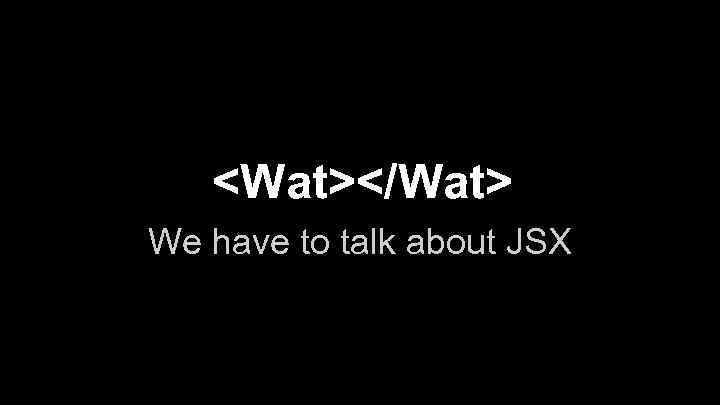 <Wat></Wat>

We have to talk about JSX